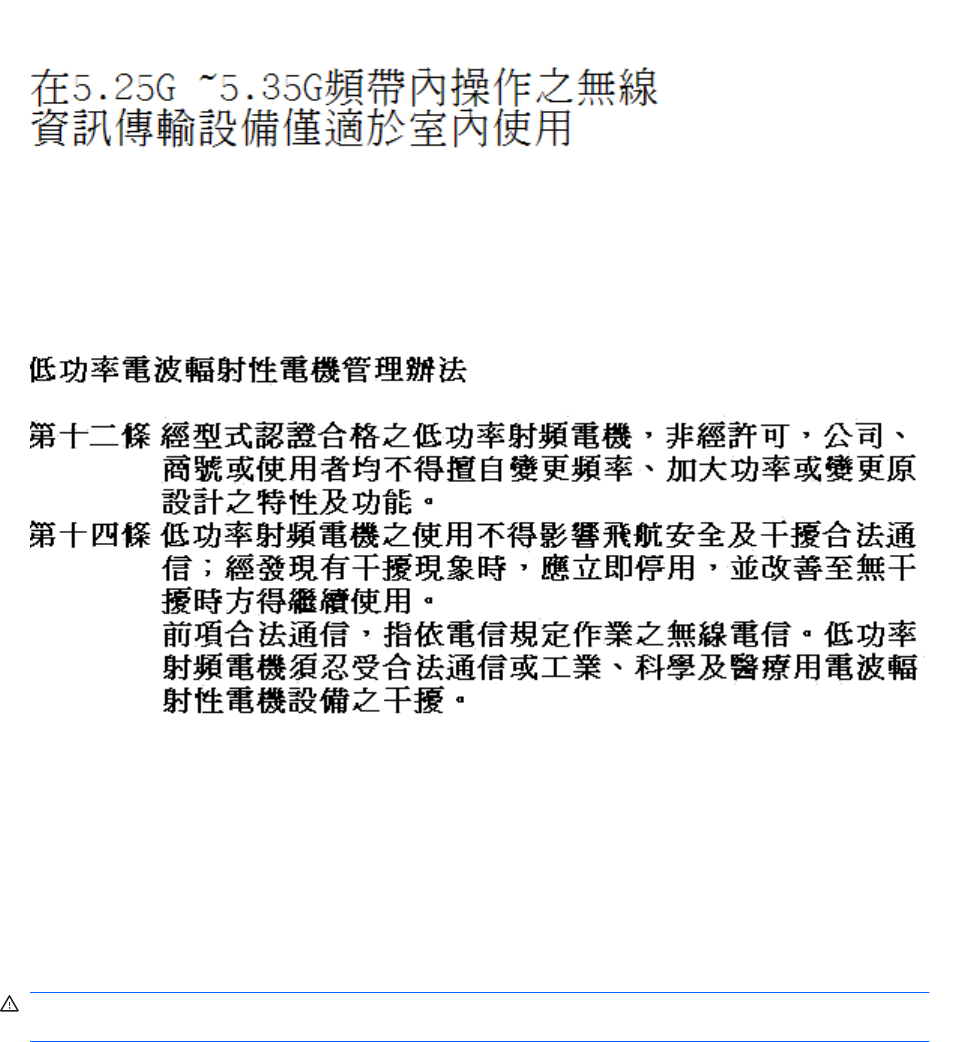 在5.25G ~5.35G頻帶內操作之無線資訊傳輸設備僅適於室內使用

低功率電波輻射性電機管理辦法

第十二條 經型式認證合格之低功率射頻電機，非經許可，公司、商號或使用者均不得擅自變更頻率、加大功率或變更原設計之特性及功能。

第十四條 低功率射頻電機之使用不得影響飛航安全及干擾合法通信；經發現有干擾現象時，應立即停用，並改善至無干擾時方得繼續使用。

前項合法通信，指依電信規定作業之無線電信。低功率射頻電機須忍受合法通信或工業、科學及醫療用電波輻射性電機設備之干擾。